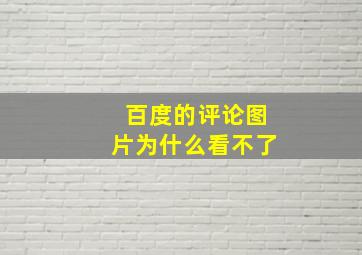 百度的评论图片为什么看不了